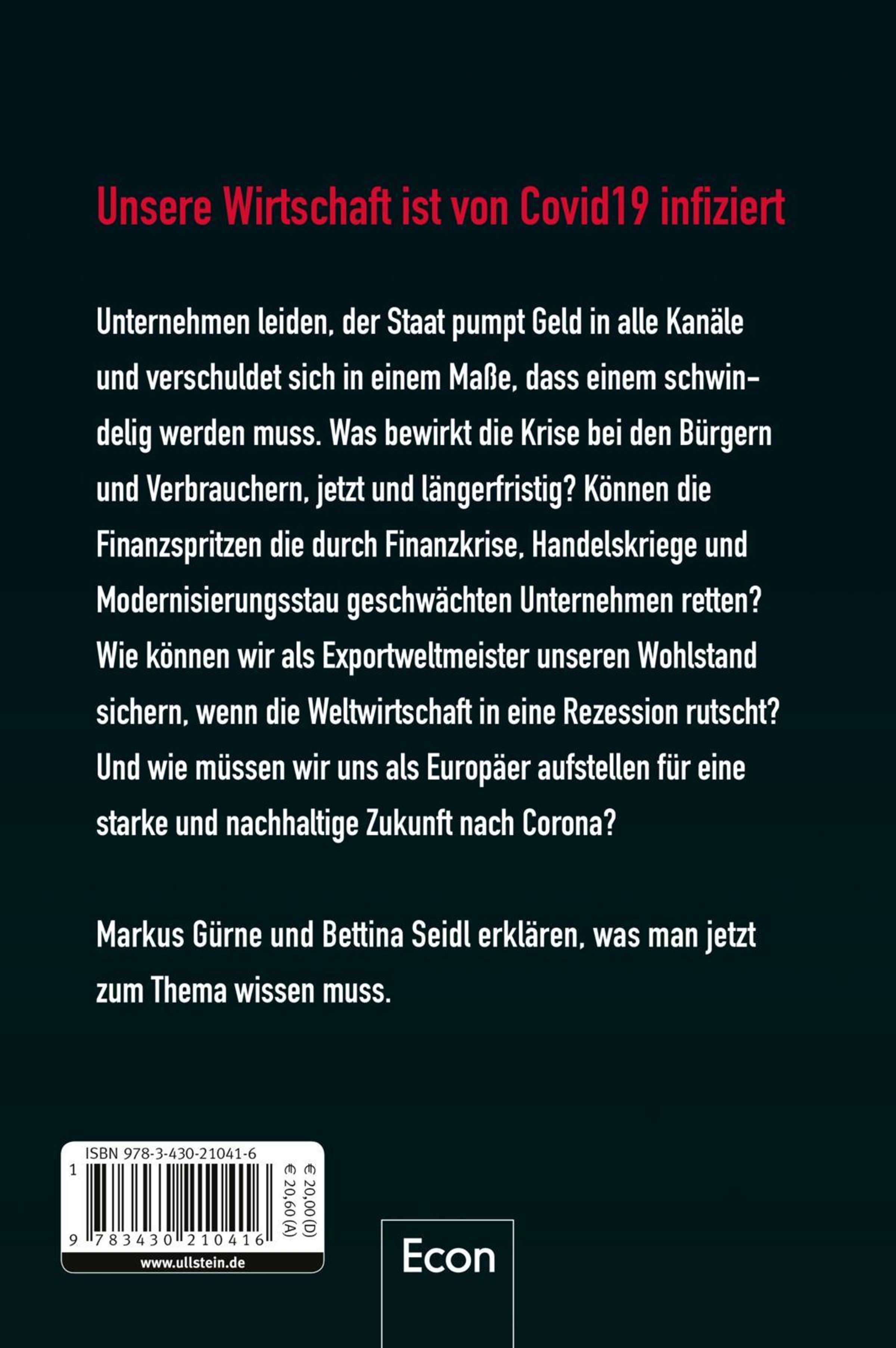 Unsere Wirtschaft ist von Covid19 infiziert

Unternehmen leiden, der Staat pumpt Geld in alle Kanäle und verschuldet sich in einem Maße, dass einem schwindelig werden muss. Was bewirkt die Krise bei den Bürgern und Verbrauchern, jetzt und längerfristig? Können die Finanzspritzen die durch Finanzkrise, Handelskriege und Modernisierungsstau geschwächten Unternehmen retten? Wie können wir als Exportweltmeister unseren Wohlstand sichern, wenn die Weltwirtschaft in eine Rezession rutscht? Und wie müssen wir uns als Europäer aufstellen für eine starke und nachhaltige Zukunft nach Corona?

Markus Gürne und Bettina Seidl erklären, was man jetzt zum Thema wissen muss.

ISBN 978-3-430-21041-6
1
9 783430 210416
€ 20,00 (D)
€ 20,60 (A)
www.ullstein.de

Econ